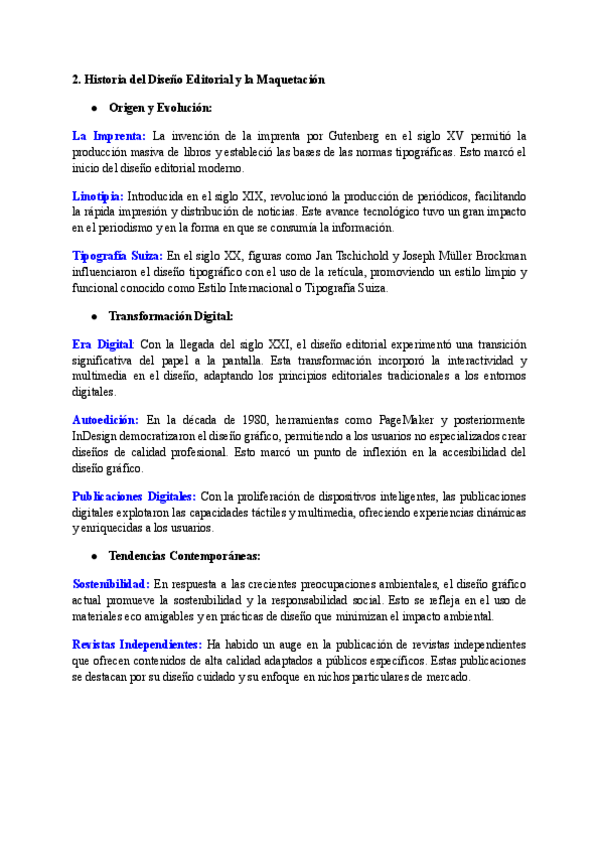 2. Historia del Diseño Editorial y la Maquetación

● Origen y Evolución:

La Imprenta: La invención de la imprenta por Gutenberg en el siglo XV permitió la producción masiva de libros y estableció las bases de las normas tipográficas. Esto marcó el inicio del diseño editorial moderno.

Linotipia: Introducida en el siglo XIX, revolucionó la producción de periódicos, facilitando la rápida impresión y distribución de noticias. Este avance tecnológico tuvo un gran impacto en el periodismo y en la forma en que se consumía la información.

Tipografía Suiza: En el siglo XX, figuras como Jan Tschichold y Joseph Müller Brockman influenciaron el diseño tipográfico con el uso de la retícula, promoviendo un estilo limpio y funcional conocido como Estilo Internacional o Tipografía Suiza.

● Transformación Digital:

Era Digital: Con la llegada del siglo XXI, el diseño editorial experimentó una transición significativa del papel a la pantalla. Esta transformación incorporó la interactividad y multimedia en el diseño, adaptando los principios editoriales tradicionales a los entornos digitales.

Autoedición: En la década de 1980, herramientas como PageMaker y posteriormente InDesign democratizaron el diseño gráfico, permitiendo a los usuarios no especializados crear diseños de calidad profesional. Esto marcó un punto de inflexión en la accesibilidad del diseño gráfico.

Publicaciones Digitales: Con la proliferación de dispositivos inteligentes, las publicaciones digitales explotaron las capacidades táctiles y multimedia, ofreciendo experiencias dinámicas y enriquecidas a los usuarios.

● Tendencias Contemporáneas:

Sostenibilidad: En respuesta a las crecientes preocupaciones ambientales, el diseño gráfico actual promueve la sostenibilidad y la responsabilidad social. Esto se refleja en el uso de materiales eco amigables y en prácticas de diseño que minimizan el impacto ambiental.

Revistas Independientes: Ha habido un auge en la publicación de revistas independientes que ofrecen contenidos de alta calidad adaptados a públicos específicos. Estas publicaciones se destacan por su diseño cuidado y su enfoque en nichos particulares de mercado.